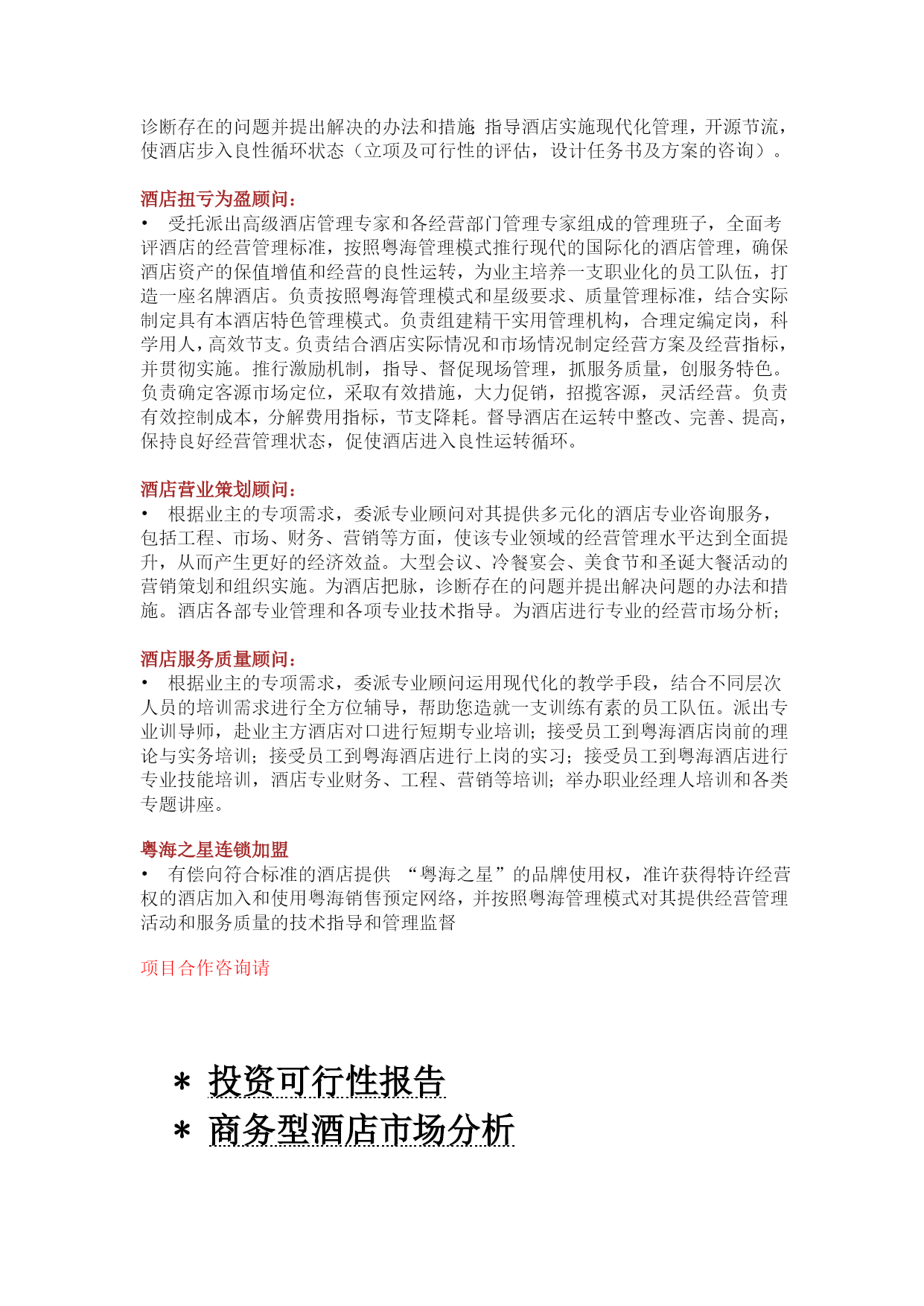 诊断存在的问题并提出解决的办法和措施;指导酒店实施现代化管理，开源节流，使酒店步入良性循环状态（立项及可行性的评估，设计任务书及方案的咨询）。

酒店扭亏为盈顾问：

• 受托派出高级酒店管理专家和各经营部门管理专家组成的管理班子，全面考评酒店的经营管理标准，按照粤海管理模式推行现代的国际化的酒店管理，确保酒店资产的保值增值和经营的良性运转，为业主培养一支职业化的员工队伍，打造一座名牌酒店。负责按照粤海管理模式和星级要求、质量管理标准，结合实际制定具有本酒店特色管理模式。负责组建精干实用管理机构，合理定编定岗，科学用人，高效节支。负责结合酒店实际情况和市场情况制定经营方案及经营指标，并贯彻实施。推行激励机制，指导、督促现场管理，抓服务质量，创服务特色。负责确定客源市场定位，采取有效措施，大力促销，招揽客源，灵活经营。负责有效控制成本，分解费用指标，节支降耗。督导酒店在运转中整改、完善、提高，保持良好经营管理状态，促使酒店进入良性运转循环。

酒店营业策划顾问：

• 根据业主的专项需求，委派专业顾问对其提供多元化的酒店专业咨询服务，包括工程、市场、财务、营销等方面，使该专业领域的经营管理水平达到全面提升，从而产生更好的经济效益。大型会议、冷餐宴会、美食节和圣诞大餐活动的营销策划和组织实施。为酒店把脉，诊断存在的问题并提出解决问题的办法和措施。酒店各部专业管理和各项专业技术指导。为酒店进行专业的经营市场分析;

酒店服务质量顾问：

• 根据业主的专项需求，委派专业顾问运用现代化的教学手段，结合不同层次人员的培训需求进行全方位辅导，帮助您造就一支训练有素的员工队伍。派出专业训导师，赴业主方酒店对口进行短期专业培训；接受员工到粤海酒店岗前的理论与实务培训；接受员工到粤海酒店进行上岗的实习；接受员工到粤海酒店进行专业技能培训，酒店专业财务、工程、营销等培训；举办职业经理人培训和各类专题讲座。

粤海之星连锁加盟

• 有偿向符合标准的酒店提供 “粤海之星”的品牌使用权，准许获得特许经营权的酒店加入和使用粤海销售预定网络，并按照粤海管理模式对其提供经营管理活动和服务质量的技术指导和管理监督

项目合作咨询请

＊ 投资可行性报告

＊ 商务型酒店市场分析